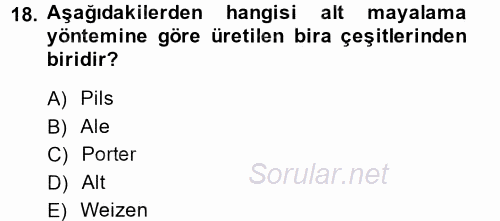 18. Aşağıdakilerden hangisi alt mayalama yöntemine göre üretilen bira çeşitlerinden biridir?

A) Pils
B) Ale
C) Porter
D) Alt
E) Weizen

Sorular.net